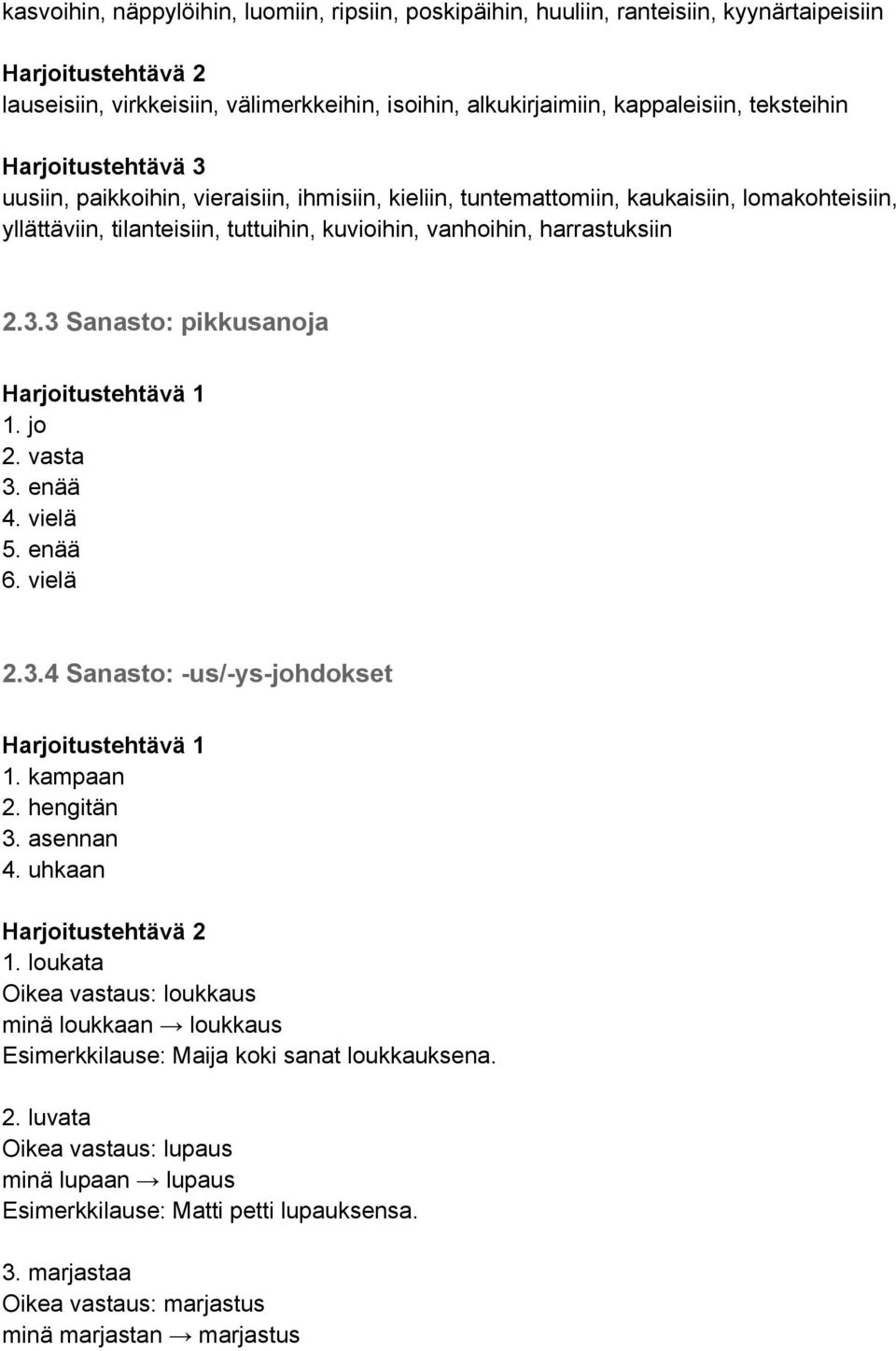 kasvoihin, näppylöihin, luomiin, ripsiin, poskipäihin, huuliin, ranteisiin, kyynärtaipeisiin

Harjoitustehtävä 2
lauseisiin, virkkeisiin, välimerkkeihin, isoihin, alkukirjaimiin, kappaleisiin, teksteihin

Harjoitustehtävä 3
uusiin, paikkoihin, vieraisiin, ihmisiin, kieliin, tuntemattomiin, kaukaisiin, lomakohteisiin, yllättäviin, tilanteisiin, tuttuihin, kuvioihin, vanhoihin, harrastuksiin

2.3.3 Sanasto: pikkusanoja

Harjoitustehtävä 1
1. jo
2. vasta
3. enää
4. vielä
5. enää
6. vielä

2.3.4 Sanasto: -us/-ys-johdokset

Harjoitustehtävä 1
1. kampaan
2. hengitän
3. asennan
4. uhkaan

Harjoitustehtävä 2
1. loukata
Oikea vastaus: loukkaus
minä loukkaan → loukkaus
Esimerkkilause: Maija koki sanat loukkauksena.

2. luvata
Oikea vastaus: lupaus
minä lupaan → lupaus
Esimerkkilause: Matti petti lupauksensa.

3. marjastaa
Oikea vastaus: marjastus
minä marjastan → marjastus